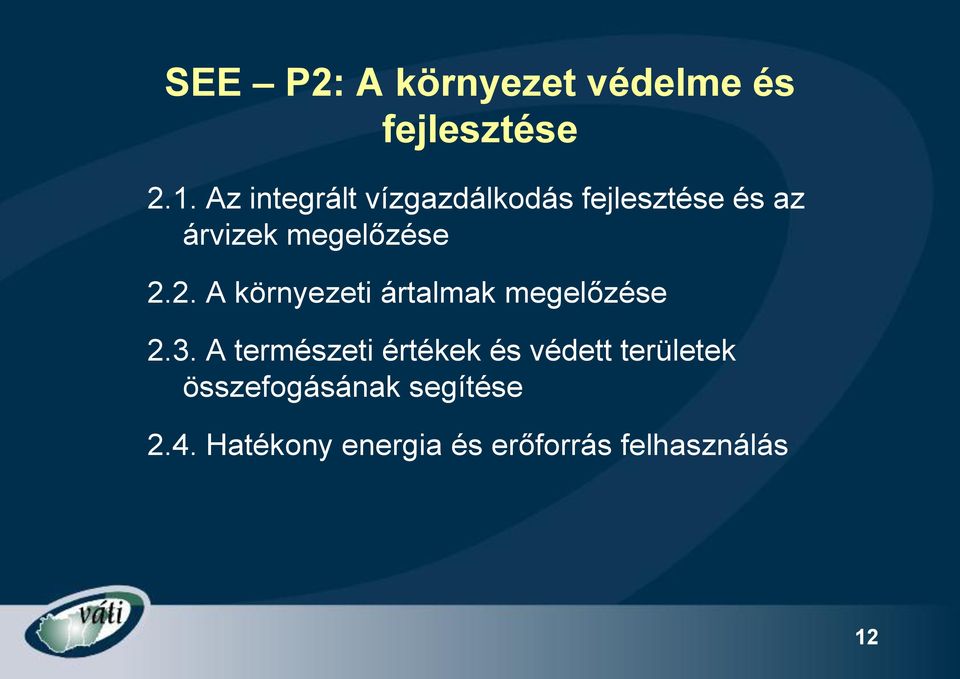 SEE – P2: A környezet védelme és fejlesztése

2.1. Az integrált vízgazdálkodás fejlesztése és az árvizek megelőzése

2.2. A környezeti ártalmak megelőzése

2.3. A természeti értékek és védett területek összefogásának segítése

2.4. Hatékony energia és erőforrás felhasználás

váti

12